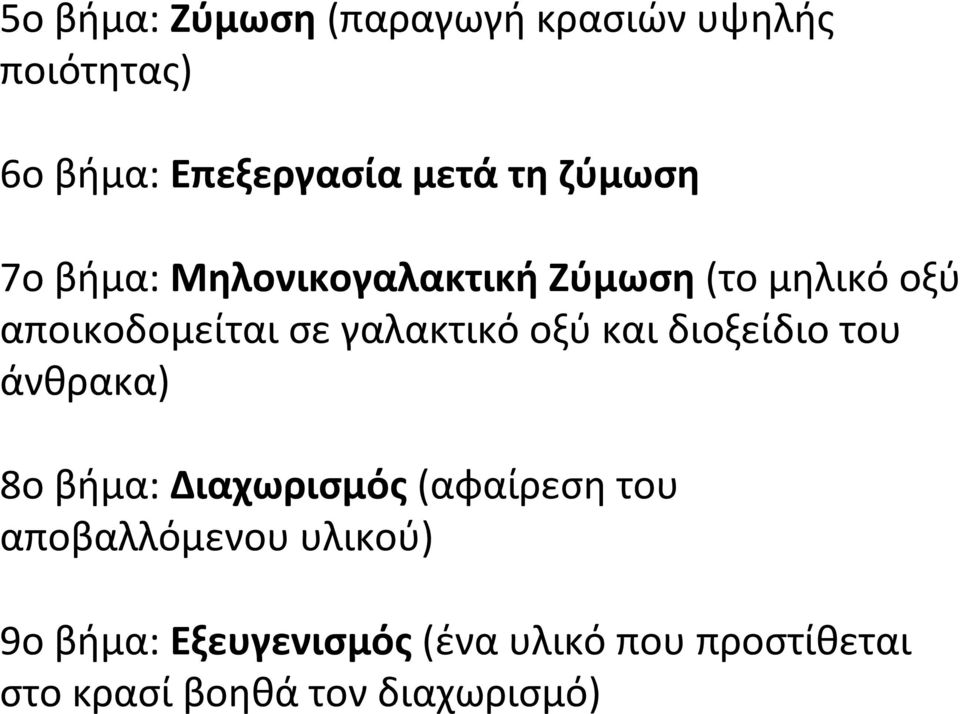 5ο βήμα: Ζύμωση (παραγωγή κρασιών υψηλής ποιότητας)

6ο βήμα: Επεξεργασία μετά τη ζύμωση

7ο βήμα: Μηλονικογαλακτική Ζύμωση (το μηλικό οξύ αποικοδομείται σε γαλακτικό οξύ και διοξείδιο του άνθρακα)

8ο βήμα: Διαχωρισμός (αφαίρεση του αποβαλλόμενου υλικού)

9ο βήμα: Εξευγενισμός (ένα υλικό που προστίθεται στο κρασί βοηθά τον διαχωρισμό)